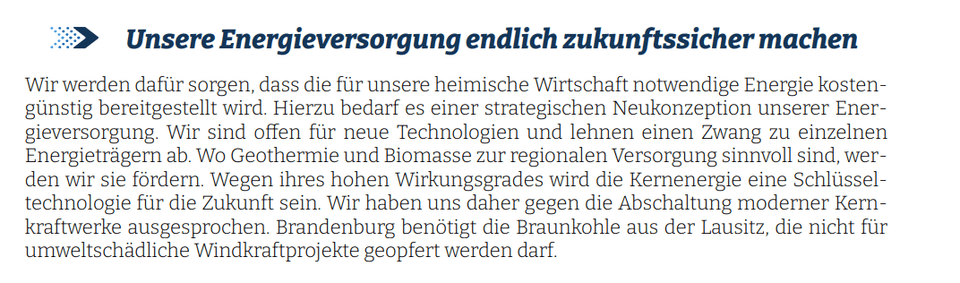 Unsere Energieversorgung endlich zukunftssicher machen

Wir werden dafür sorgen, dass die für unsere heimische Wirtschaft notwendige Energie kostengünstig bereitgestellt wird. Hierzu bedarf es einer strategischen Neukonzeption unserer Energieversorgung. Wir sind offen für neue Technologien und lehnen einen Zwang zu einzelnen Energieträgern ab. Wo Geothermie und Biomasse zur regionalen Versorgung sinnvoll sind, werden wir sie fördern. Wegen ihres hohen Wirkungsgrades wird die Kernenergie eine Schlüsseltechnologie für die Zukunft sein. Wir haben uns daher gegen die Abschaltung moderner Kernkraftwerke ausgesprochen. Brandenburg benötigt die Braunkohle aus der Lausitz, die nicht für umweltschädliche Windkraftprojekte geopfert werden darf.